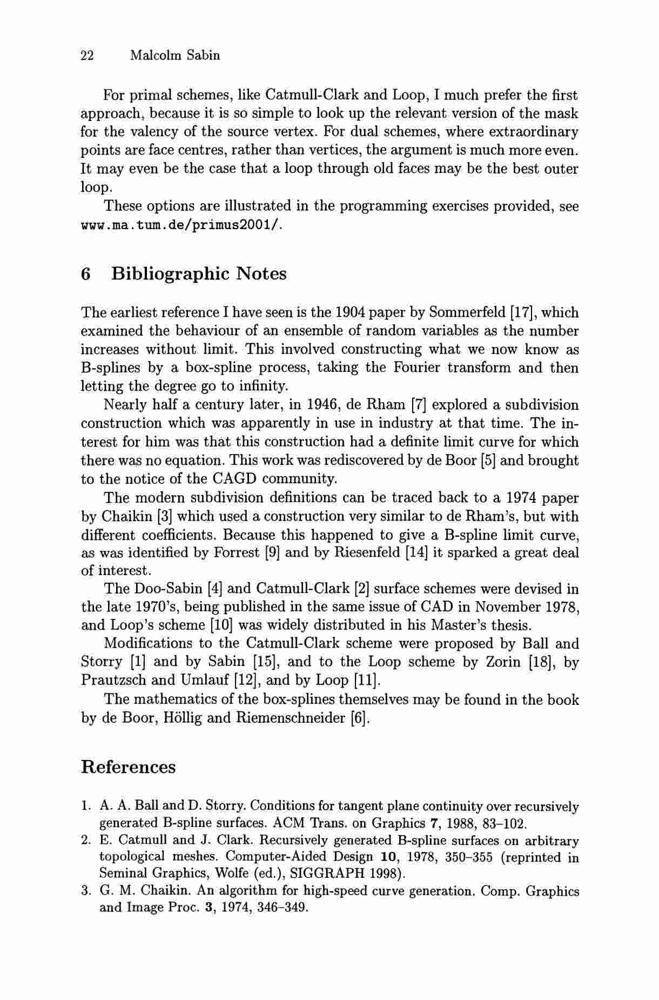 22 Malcolm Sabin

For primal schemes, like Catmull-Clark and Loop, I much prefer the first approach, because it is so simple to look up the relevant version of the mask for the valency of the source vertex. For dual schemes, where extraordinary points are face centres, rather than vertices, the argument is much more even. It may even be the case that a loop through old faces may be the best outer loop.

These options are illustrated in the programming exercises provided, see www.ma.tum.de/primus2001/.

6 Bibliographic Notes

The earliest reference I have seen is the 1904 paper by Sommerfeld [17], which examined the behaviour of an ensemble of random variables as the number increases without limit. This involved constructing what we now know as B-splines by a box-spline process, taking the Fourier transform and then letting the degree go to infinity.

Nearly half a century later, in 1946, de Rham [7] explored a subdivision construction which was apparently in use in industry at that time. The interest for him was that this construction had a definite limit curve for which there was no equation. This work was rediscovered by de Boor [5] and brought to the notice of the CAGD community.

The modern subdivision definitions can be traced back to a 1974 paper by Chaikin [3] which used a construction very similar to de Rham's, but with different coefficients. Because this happened to give a B-spline limit curve, as was identified by Forrest [9] and by Riesenfeld [14] it sparked a great deal of interest.

The Doo-Sabin [4] and Catmull-Clark [2] surface schemes were devised in the late 1970's, being published in the same issue of CAD in November 1978, and Loop's scheme [10] was widely distributed in his Master's thesis.

Modifications to the Catmull-Clark scheme were proposed by Ball and Storry [1] and by Sabin [15], and to the Loop scheme by Zorin [18], by Prautzsch and Umlauf [12], and by Loop [11].

The mathematics of the box-splines themselves may be found in the book by de Boor, Höllig and Riemenschneider [6].

References

1. A. A. Ball and D. Storry. Conditions for tangent plane continuity over recursively generated B-spline surfaces. ACM Trans. on Graphics 7, 1988, 83–102.
2. E. Catmull and J. Clark. Recursively generated B-spline surfaces on arbitrary topological meshes. Computer-Aided Design 10, 1978, 350–355 (reprinted in Seminal Graphics, Wolfe (ed.), SIGGRAPH 1998).
3. G. M. Chaikin. An algorithm for high-speed curve generation. Comp. Graphics and Image Proc. 3, 1974, 346–349.